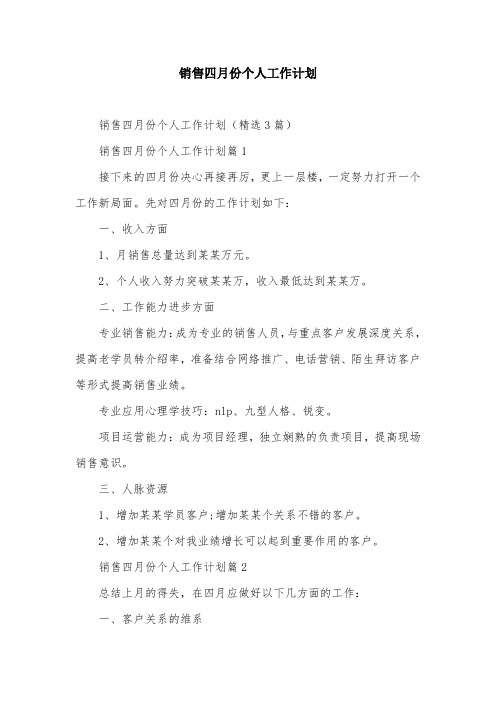 销售四月份个人工作计划

销售四月份个人工作计划（精选3篇）

销售四月份个人工作计划篇1

接下来的四月份决心再接再厉，更上一层楼，一定努力打开一个工作新局面。先对四月份的工作计划如下：

一、收入方面

1、月销售总量达到某某万元。

2、个人收入努力突破某某万，收入最低达到某某万。

二、工作能力进步方面

专业销售能力：成为专业的销售人员，与重点客户发展深度关系，提高老学员转介绍率，准备结合网络推广、电话营销、陌生拜访客户等形式提高销售业绩。

专业应用心理学技巧：nlp、九型人格、锐变。

项目运营能力：成为项目经理，独立娴熟的负责项目，提高现场销售意识。

三、人脉资源

1、增加某某学员客户；增加某某个关系不错的客户。

2、增加某某个对我业绩增长可以起到重要作用的客户。

销售四月份个人工作计划篇2

总结上月的得失，在四月应做好以下几方面的工作：

一、客户关系的维系